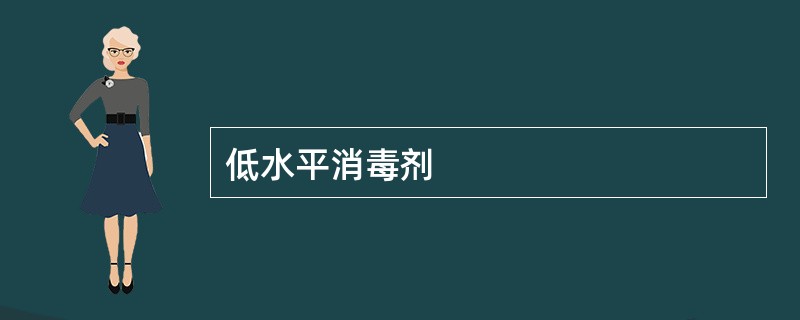 低水平消毒剂